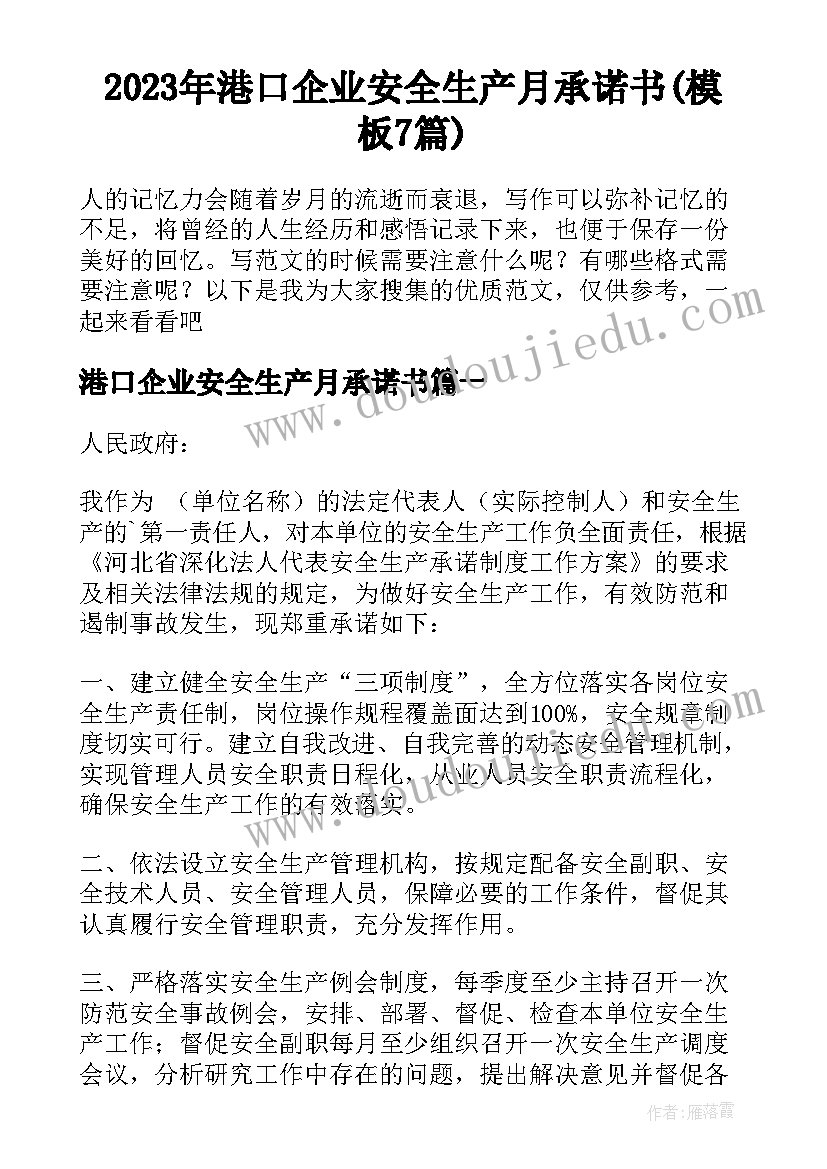 2023年港口企业安全生产月承诺书(模板7篇)

人的记忆力会随着岁月的流逝而衰退，写作可以弥补记忆的不足，将曾经的人生经历和感悟记录下来，也便于保存一份美好的回忆。写范文的时候需要注意什么呢？有哪些格式需要注意呢？以下是我为大家搜集的优质范文，仅供参考，一起来看看吧

港口企业安全生产月承诺书篇一

人民政府：

我作为 （单位名称）的法定代表人（实际控制人）和安全生产的`第一责任人，对本单位的安全生产工作负全面责任，根据《河北省深化法人代表安全生产承诺制度工作方案》的要求及相关法律法规的规定，为做好安全生产工作，有效防范和遏制事故发生，现郑重承诺如下：

一、建立健全安全生产“三项制度”，全方位落实各岗位安全生产责任制，岗位操作规程覆盖面达到100%，安全规章制度切实可行。建立自我改进、自我完善的动态安全管理机制，实现管理人员安全职责日程化，从业人员安全职责流程化，确保安全生产工作的有效落实。

二、依法设立安全生产管理机构，按规定配备安全副职、安全技术人员、安全管理人员，保障必要的工作条件，督促其认真履行安全管理职责，充分发挥作用。

三、严格落实安全生产例会制度，每季度至少主持召开一次防范安全事故例会，安排、部署、督促、检查本单位安全生产工作；督促安全副职每月至少组织召开一次安全生产调度会议，分析研究工作中存在的问题，提出解决意见并督促各

www.doudoujiedu.com

作者：雁落霞